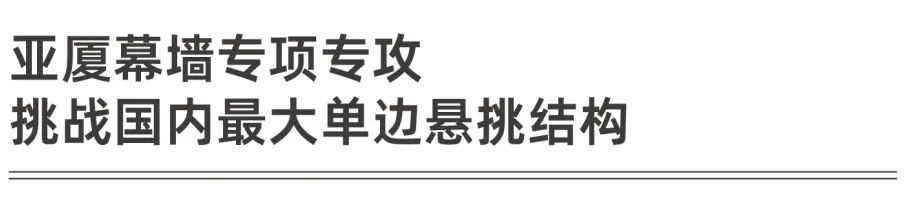 亚厦幕墙专项专攻
挑战国内最大单边悬挑结构